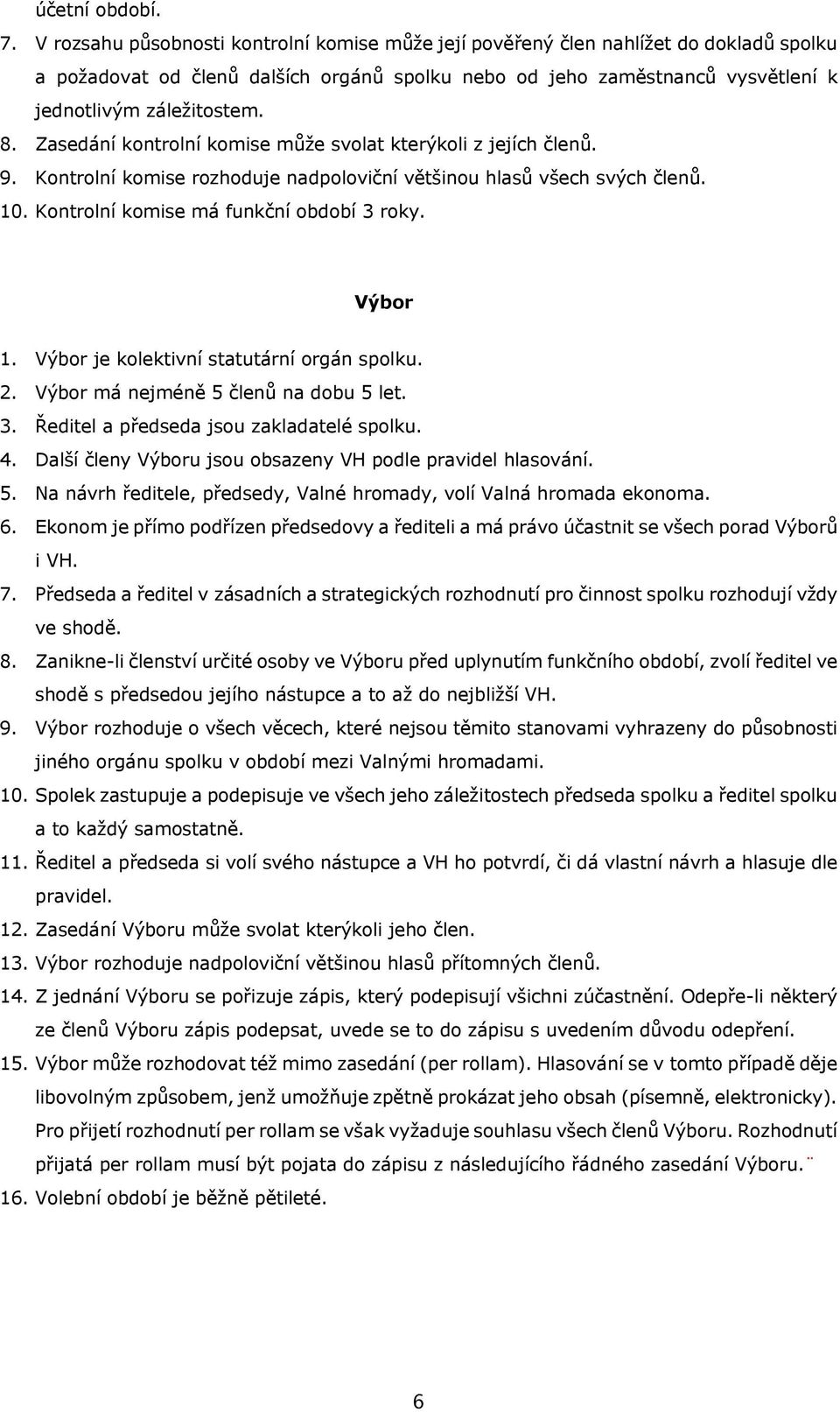 účetní období.

7. V rozsahu působnosti kontrolní komise může její pověřený člen nahlížet do dokladů spolku a požadovat od členů dalších orgánů spolku nebo od jeho zaměstnanců vysvětlení k jednotlivým záležitostem.
8. Zasedání kontrolní komise může svolat kterýkoli z jejích členů.
9. Kontrolní komise rozhoduje nadpoloviční většinou hlasů všech svých členů.
10. Kontrolní komise má funkční období 3 roky.

Výbor

1. Výbor je kolektivní statutární orgán spolku.
2. Výbor má nejméně 5 členů na dobu 5 let.
3. Ředitel a předseda jsou zakladatelé spolku.
4. Další členy Výboru jsou obsazeny VH podle pravidel hlasování.
5. Na návrh ředitele, předsedy, Valné hromady, volí Valná hromada ekonoma.
6. Ekonom je přímo podřízen předsedovy a řediteli a má právo účastnit se všech porad Výborů i VH.
7. Předseda a ředitel v zásadních a strategických rozhodnutí pro činnost spolku rozhodují vždy ve shodě.
8. Zanikne-li členství určité osoby ve Výboru před uplynutím funkčního období, zvolí ředitel ve shodě s předsedou jejího nástupce a to až do nejbližší VH.
9. Výbor rozhoduje o všech věcech, které nejsou těmito stanovami vyhrazeny do působnosti jiného orgánu spolku v období mezi Valnými hromadami.
10. Spolek zastupuje a podepisuje ve všech jeho záležitostech předseda spolku a ředitel spolku a to každý samostatně.
11. Ředitel a předseda si volí svého nástupce a VH ho potvrdí, či dá vlastní návrh a hlasuje dle pravidel.
12. Zasedání Výboru může svolat kterýkoli jeho člen.
13. Výbor rozhoduje nadpoloviční většinou hlasů přítomných členů.
14. Z jednání Výboru se pořizuje zápis, který podepisují všichni zúčastnění. Odepře-li některý ze členů Výboru zápis podepsat, uvede se to do zápisu s uvedením důvodu odepření.
15. Výbor může rozhodovat též mimo zasedání (per rollam). Hlasování se v tomto případě děje libovolným způsobem, jenž umožňuje zpětně prokázat jeho obsah (písemně, elektronicky). Pro přijetí rozhodnutí per rollam se však vyžaduje souhlasu všech členů Výboru. Rozhodnutí přijatá per rollam musí být pojata do zápisu z následujícího řádného zasedání Výboru.
16. Volební období je běžně pětileté.

6